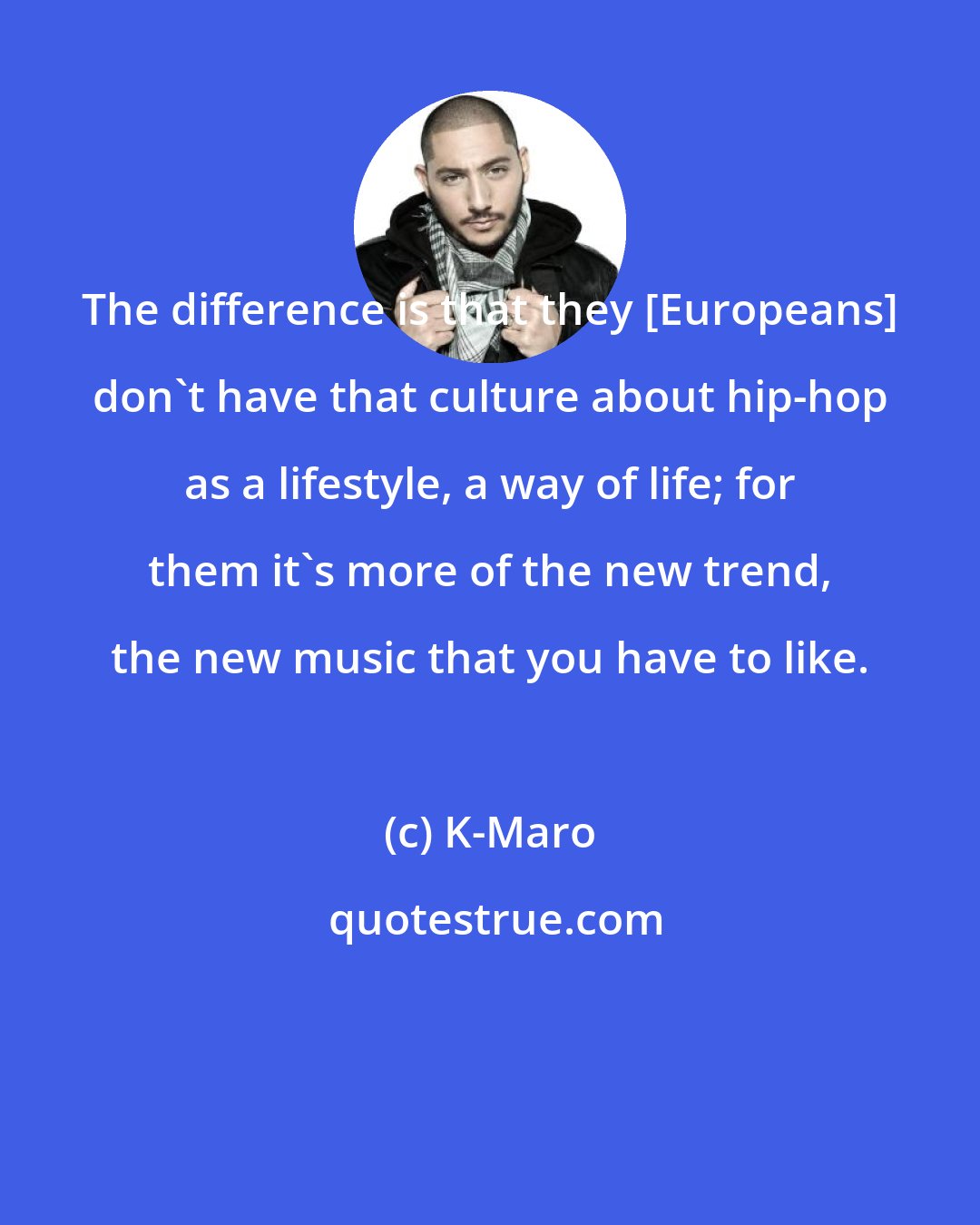 The difference is that they [Europeans] don`t have that culture about hip-hop as a lifestyle, a way of life; for them it`s more of the new trend, the new music that you have to like.

(c) K-Maro

quotestrue.com